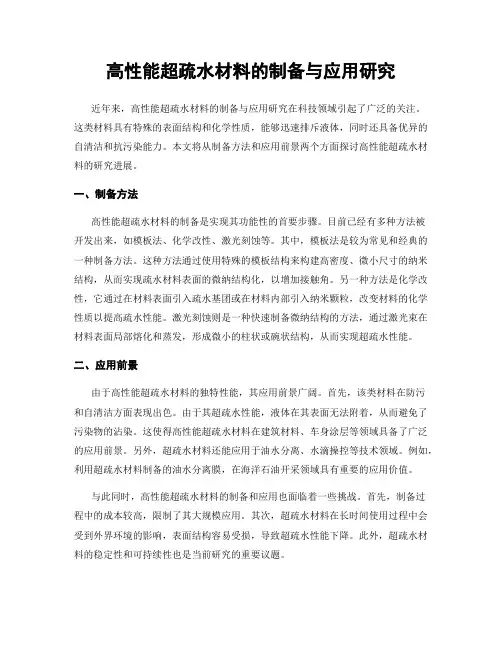 高性能超疏水材料的制备与应用研究

近年来，高性能超疏水材料的制备与应用研究在科技领域引起了广泛的关注。这类材料具有特殊的表面结构和化学性质，能够迅速排斥液体，同时还具备优异的自清洁和抗污染能力。本文将从制备方法和应用前景两个方面探讨高性能超疏水材料的研究进展。

一、制备方法

高性能超疏水材料的制备是实现其功能性的首要步骤。目前已经有多种方法被开发出来，如模板法、化学改性、激光刻蚀等。其中，模板法是较为常见和经典的一种制备方法。这种方法通过使用特殊的模板结构来构建高密度、微小尺寸的纳米结构，从而实现疏水材料表面的微纳结构化，以增加接触角。另一种方法是化学改性，它通过在材料表面引入疏水基团或在材料内部引入纳米颗粒，改变材料的化学性质以提高疏水性能。激光刻蚀则是一种快速制备微纳结构的方法，通过激光束在材料表面局部熔化和蒸发，形成微小的柱状或碗状结构，从而实现超疏水性能。

二、应用前景

由于高性能超疏水材料的独特性能，其应用前景广阔。首先，该类材料在防污和自清洁方面表现出色。由于其超疏水性能，液体在其表面无法附着，从而避免了污染物的沾染。这使得高性能超疏水材料在建筑材料、车身涂层等领域具备了广泛的应用前景。另外，超疏水材料还能应用于油水分离、水滴操控等技术领域。例如，利用超疏水材料制备的油水分离膜，在海洋石油开采领域具有重要的应用价值。

与此同时，高性能超疏水材料的制备和应用也面临着一些挑战。首先，制备过程中的成本较高，限制了其大规模应用。其次，超疏水材料在长时间使用过程中会受到外界环境的影响，表面结构容易受损，导致超疏水性能下降。此外，超疏水材料的稳定性和可持续性也是当前研究的重要议题。